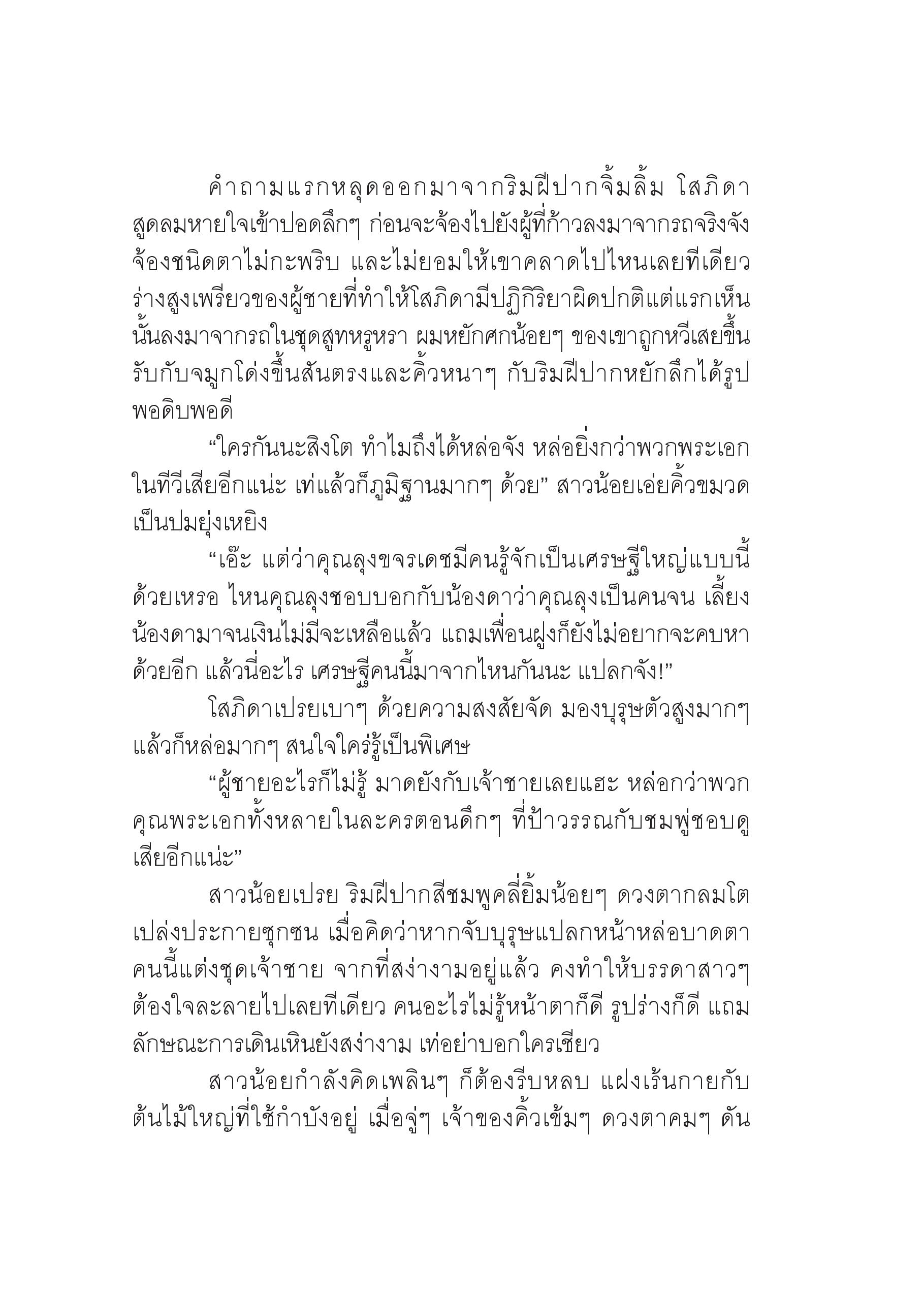 คำถามแรกหลุดออกมาจากริมฝีปากจิ้มลิ้ม โสภิดาสูดลมหายใจเข้าปอดลึกๆ ก่อนจะจ้องไปยังผู้ที่ก้าวลงมาจากรถจริงจัง จ้องชนิดตาไม่กะพริบ และไม่ยอมให้เขาคลาดไปไหนเลยทีเดียว ร่างสูงเพรียวของผู้ชายที่ทำให้โสภิดามีปฏิกิริยาผิดปกติแต่แรกเห็นนั้นลงมาจากรถในชุดสูทหรูหรา ผมหยักศกน้อยๆ ของเขาถูกหวีเสยขึ้นรับกับจมูกโด่งขึ้นสันตรงและคิ้วหนาๆ กับริมฝีปากหยักลึกได้รูปพอดิบพอดี

“ใครกันนะสิงโต ทำไมถึงได้หล่อจัง หล่อยิ่งกว่าพวกพระเอกในทีวีเสียอีกแน่ะ เท่แล้วก็ภูมิฐานมากๆ ด้วย” สาวน้อยเอ่ยคิ้วขมวดเป็นปมยุ่งเหยิง

“เอ๊ะ แต่ว่าคุณลุงขจรเดชมีคนรู้จักเป็นเศรษฐีใหญ่แบบนี้ด้วยเหรอ ไหนคุณลุงชอบบอกกับน้องดาว่าคุณลุงเป็นคนจน เลี้ยงน้องดามาจนเงินไม่มีจะเหลือแล้ว แถมเพื่อนฝูงก็ยังไม่อยากจะคบหาด้วยอีก แล้วนี่อะไร เศรษฐีคนนี้มาจากไหนกันนะ แปลกจัง!”

โสภิดาเปรยเบาๆ ด้วยความสงสัยจัด มองบุรุษตัวสูงมากๆ แล้วก็หล่อมากๆ สนใจใคร่รู้เป็นพิเศษ

“ผู้ชายอะไรก็ไม่รู้ มาดยังกับเจ้าชายเลยแฮะ หล่อกว่าพวกคุณพระเอกทั้งหลายในละครตอนดึกๆ ที่ป้าวรรณกับชมพู่ชอบดูเสียอีกแน่ะ”

สาวน้อยเปรย ริมฝีปากสีชมพูคลี่ยิ้มน้อยๆ ดวงตากลมโตเปล่งประกายซุกซน เมื่อคิดว่าหากจับบุรุษแปลกหน้าหล่อบาดตาคนนี้แต่งชุดเจ้าชาย จากที่สง่างามอยู่แล้ว คงทำให้บรรดาสาวๆ ต้องใจละลายไปเลยทีเดียว คนอะไรไม่รู้หน้าตาก็ดี รูปร่างก็ดี แถมลักษณะการเดินเหินยังสง่างาม เท่อย่าบอกใครเชียว

สาวน้อยกำลังคิดเพลินๆ ก็ต้องรีบหลบ แฝงเร้นกายกับต้นไม้ใหญ่ที่ใช้กำบังอยู่ เมื่อจู่ๆ เจ้าของคิ้วเข้มๆ ดวงตาคมๆ ดัน